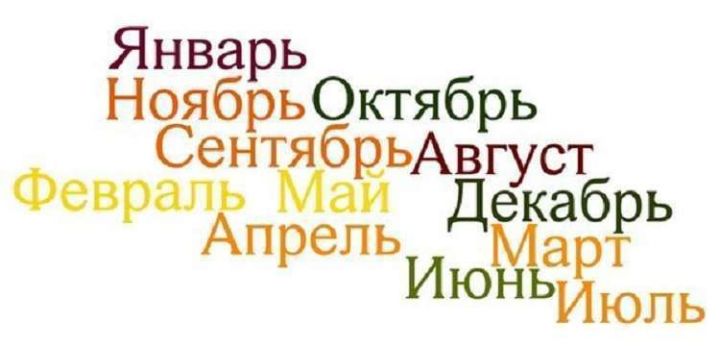 Январь
Ноябрь Октябрь
Сентябрь Август
Февраль Май Декабрь
Апрель Март
Июнь Июль